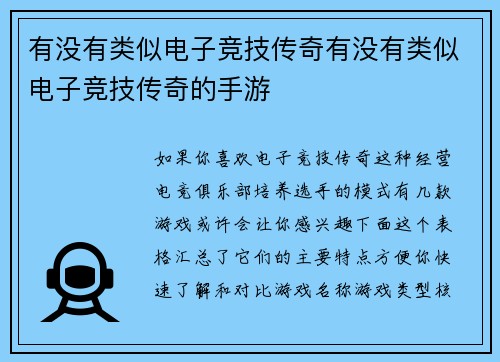 有没有类似电子竞技传奇有没有类似电子竞技传奇的手游

如果你喜欢电子竞技传奇这种经营电竞俱乐部培养选手的模式有几款游戏或许会让你感兴趣下面这个表格汇总了它们的主要特点方便你快速了解和对比游戏名称游戏类型核